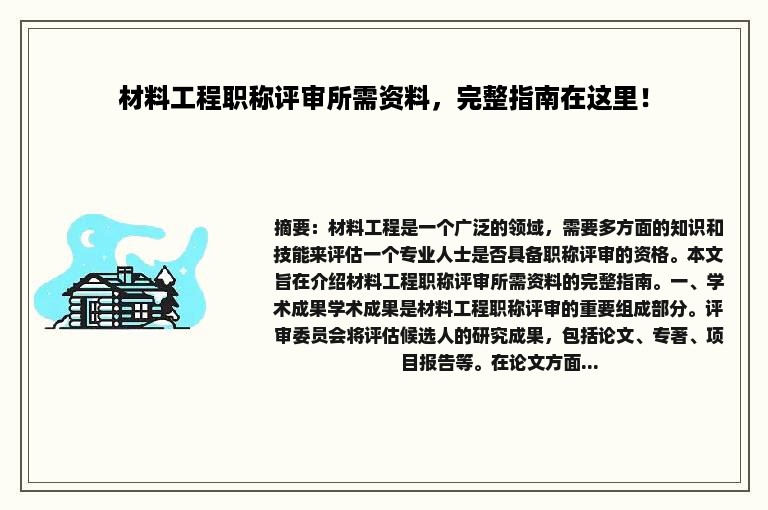 材料工程职称评审所需资料，完整指南在这里！

摘要：材料工程是一个广泛的领域，需要多方面的知识和技能来评估一个专业人士是否具备职称评审的资格。本文旨在介绍材料工程职称评审所需资料的完整指南。一、学术成果学术成果是材料工程职称评审的重要组成部分。评审委员会将评估候选人的研究成果，包括论文、专著、项目报告等。在论文方面...